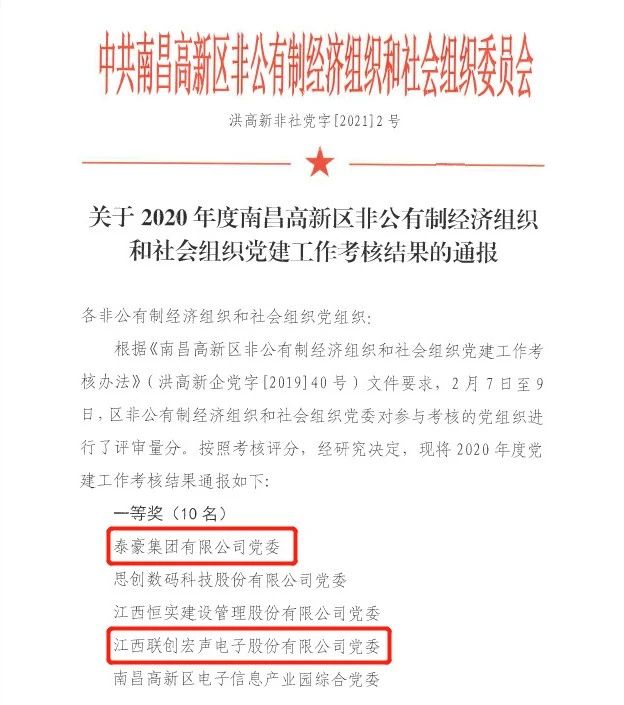 中共南昌高新区非公有制经济组织和社会组织委员会

洪高新非社党字[2021]2号

关于2020年度南昌高新区非公有制经济组织和社会组织党建工作考核结果的通报

各非公有制经济组织和社会组织党组织:

根据《南昌高新区非公有制经济组织和社会组织党建工作考核办法》(洪高新企党字[2019]40号)文件要求,2月7日至9日,区非公有制经济组织和社会组织党委对参与考核的党组织进行了评审量分。按照考核评分,经研究决定,现将2020年度党建工作考核结果通报如下:

一等奖(10名)

泰豪集团有限公司党委

思创数码科技股份有限公司党委

江西恒实建设管理股份有限公司党委

江西联创宏声电子股份有限公司党委

南昌高新区电子信息产业园综合党委